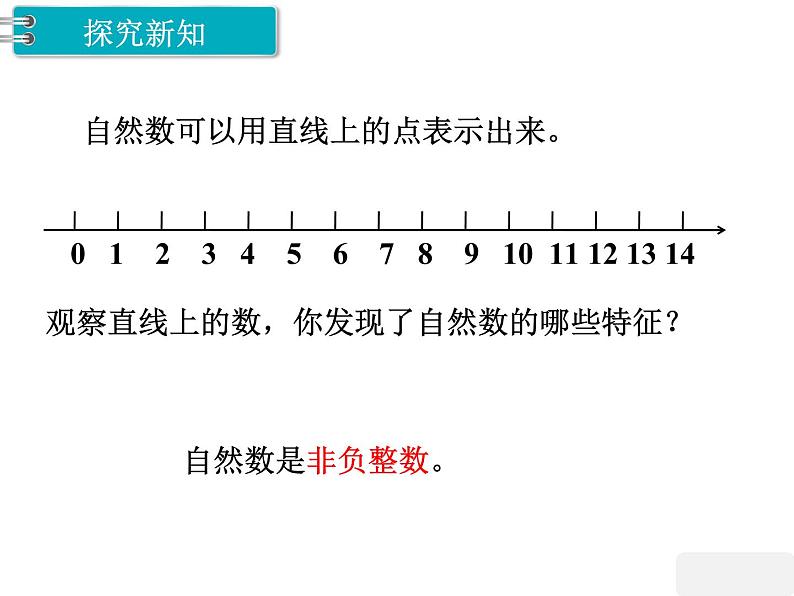 探究新知

自然数可以用直线上的点表示出来。

0 1 2 3 4 5 6 7 8 9 10 11 12 13 14

观察直线上的数，你发现了自然数的哪些特征？

自然数是非负整数。